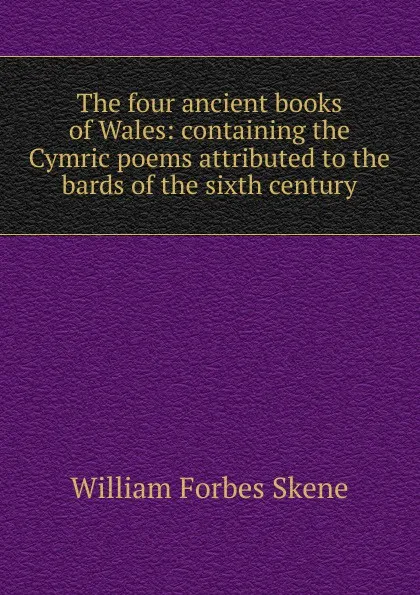 The four ancient books of Wales: containing the Cymric poems attributed to the bards of the sixth century

William Forbes Skene